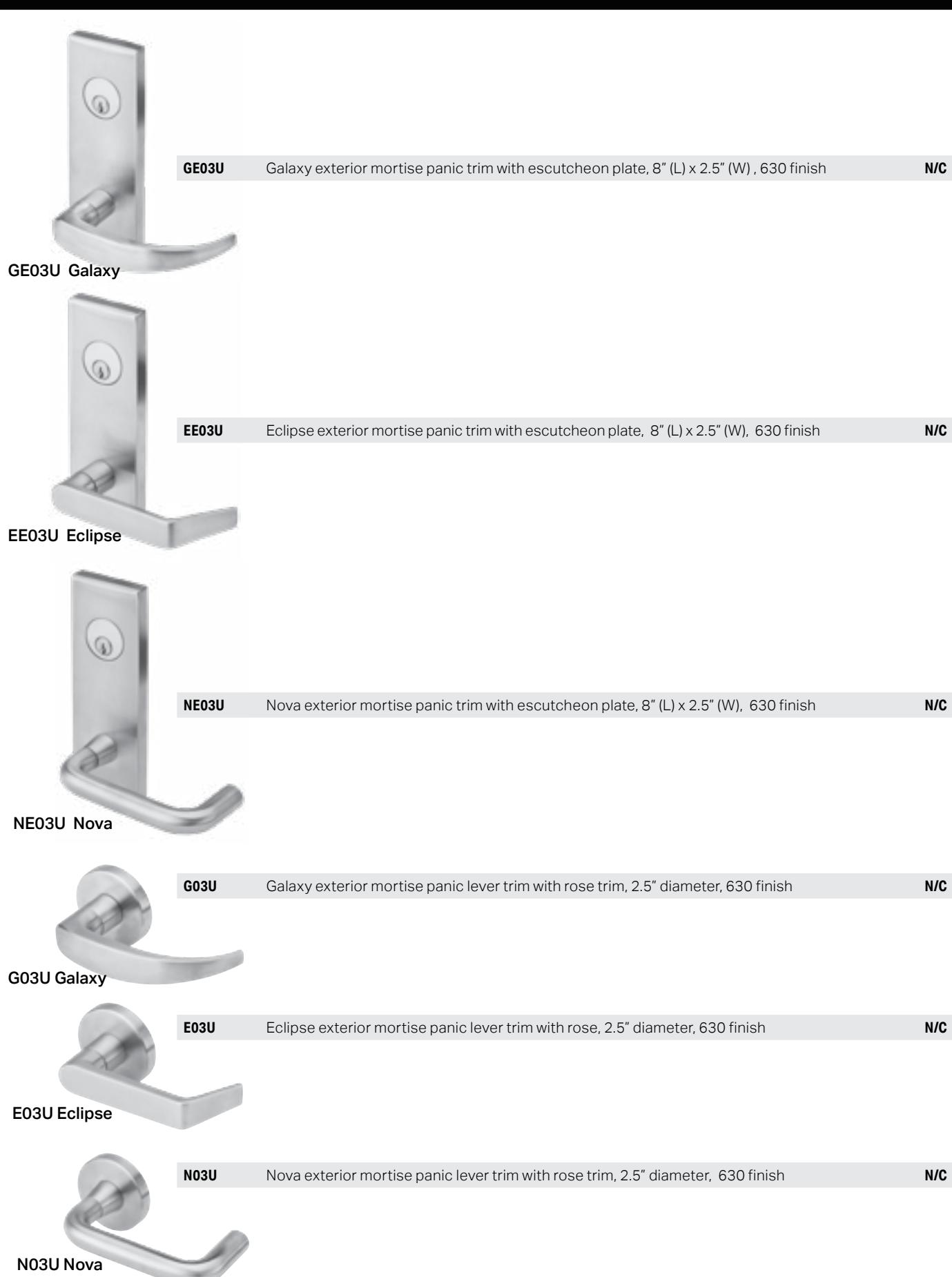 GE03U Galaxy exterior mortise panic trim with escutcheon plate, 8" (L) x 2.5" (W) , 630 finish N/C

GE03U Galaxy

EE03U Eclipse exterior mortise panic trim with escutcheon plate, 8" (L) x 2.5" (W), 630 finish N/C

EE03U Eclipse

NE03U Nova exterior mortise panic trim with escutcheon plate, 8" (L) x 2.5" (W), 630 finish N/C

NE03U Nova

G03U Galaxy exterior mortise panic lever trim with rose trim, 2.5" diameter, 630 finish N/C

G03U Galaxy

E03U Eclipse exterior mortise panic lever trim with rose, 2.5" diameter, 630 finish N/C

E03U Eclipse

N03U Nova exterior mortise panic lever trim with rose trim, 2.5" diameter, 630 finish N/C

N03U Nova